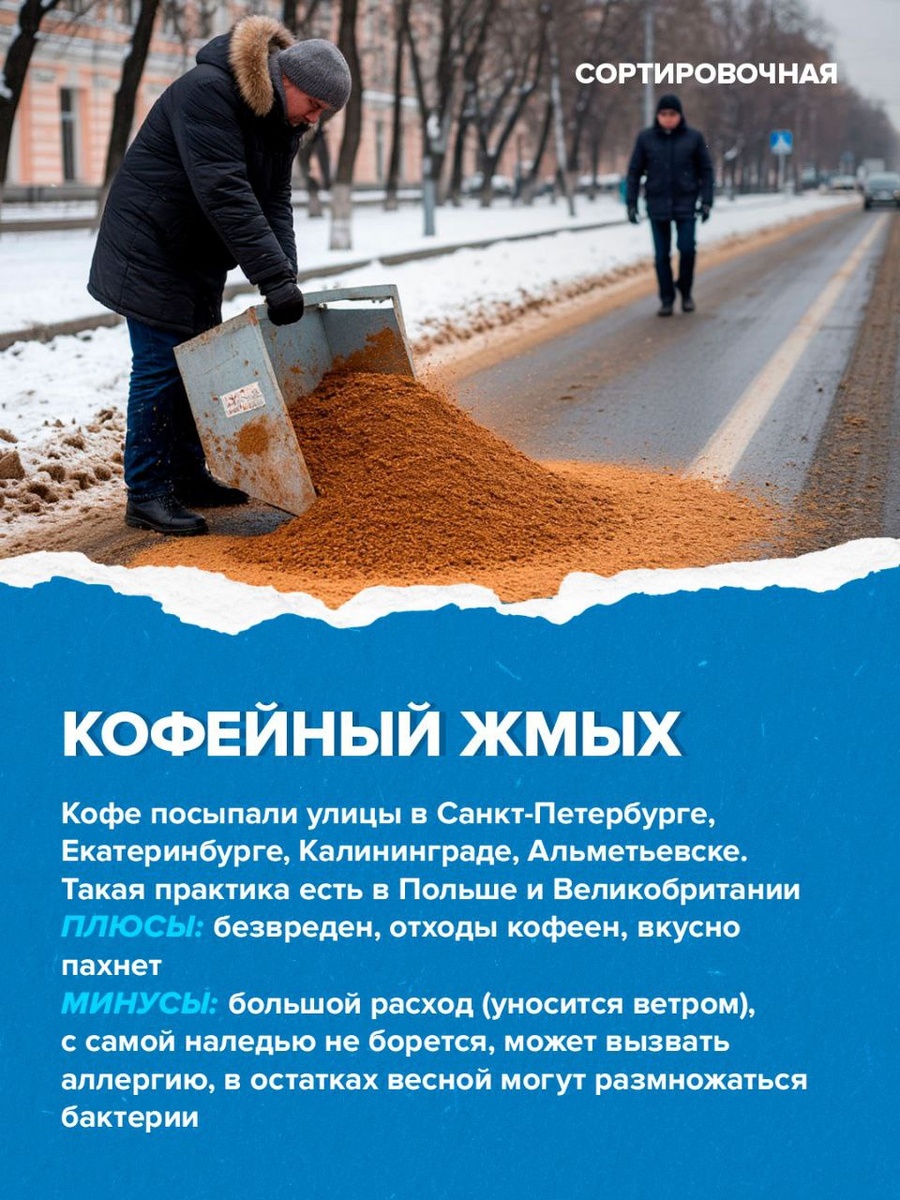 СОРТИРОВОЧНАЯ

КОФЕЙНЫЙ ЖМЫХ

Кофе посыпали улицы в Санкт-Петербурге, Екатеринбурге, Калининграде, Альметьевске. Такая практика есть в Польше и Великобритании

ПЛЮСЫ: безвреден, отходы кофеен, вкусно пахнет

МИНУСЫ: большой расход (уносится ветром), с самой наледью не борется, может вызвать аллергию, в остатках весной могут размножаться бактерии